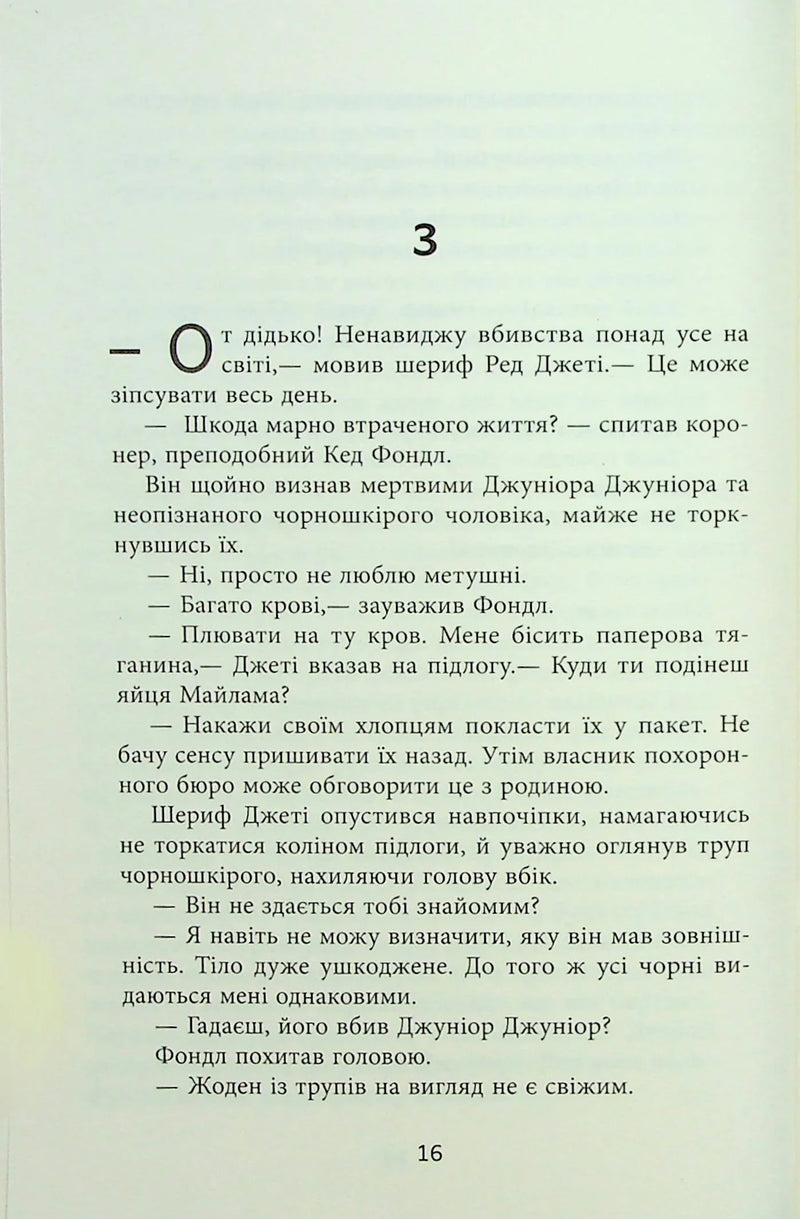 3

— От дідько! Ненавиджу вбивства понад усе на світі,— мовив шериф Ред Джеті.— Це може зіпсувати весь день.

— Шкода марно втраченого життя? — спитав коронер, преподобний Кед Фондл.

Він щойно визнав мертвими Джуніора Джуніора та неопізнаного чорношкірого чоловіка, майже не торкнувшись їх.

— Ні, просто не люблю метушні.

— Багато крові,— зауважив Фондл.

— Плювати на ту кров. Мене бісить паперова тяганина,— Джеті вказав на підлогу.— Куди ти подінеш яйця Майлама?

— Накажи своїм хлопцям покласти їх у пакет. Не бачу сенсу пришивати їх назад. Утім власник похоронного бюро може обговорити це з родиною.

Шериф Джеті опустився навпочіпки, намагаючись не торкатися коліном підлоги, й уважно оглянув труп чорношкірого, нахиляючи голову вбік.

— Він не здається тобі знайомим?

— Я навіть не можу визначити, яку він мав зовнішність. Тіло дуже ушкоджене. До того ж усі чорні видаються мені однаковими.

— Гадаєш, його вбив Джуніор Джуніор?

Фондл похитав головою.

— Жоден із трупів на вигляд не є свіжим.

16